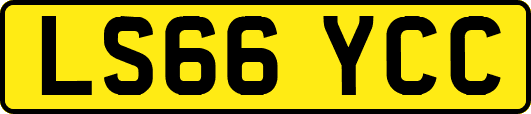 LS66 YCC